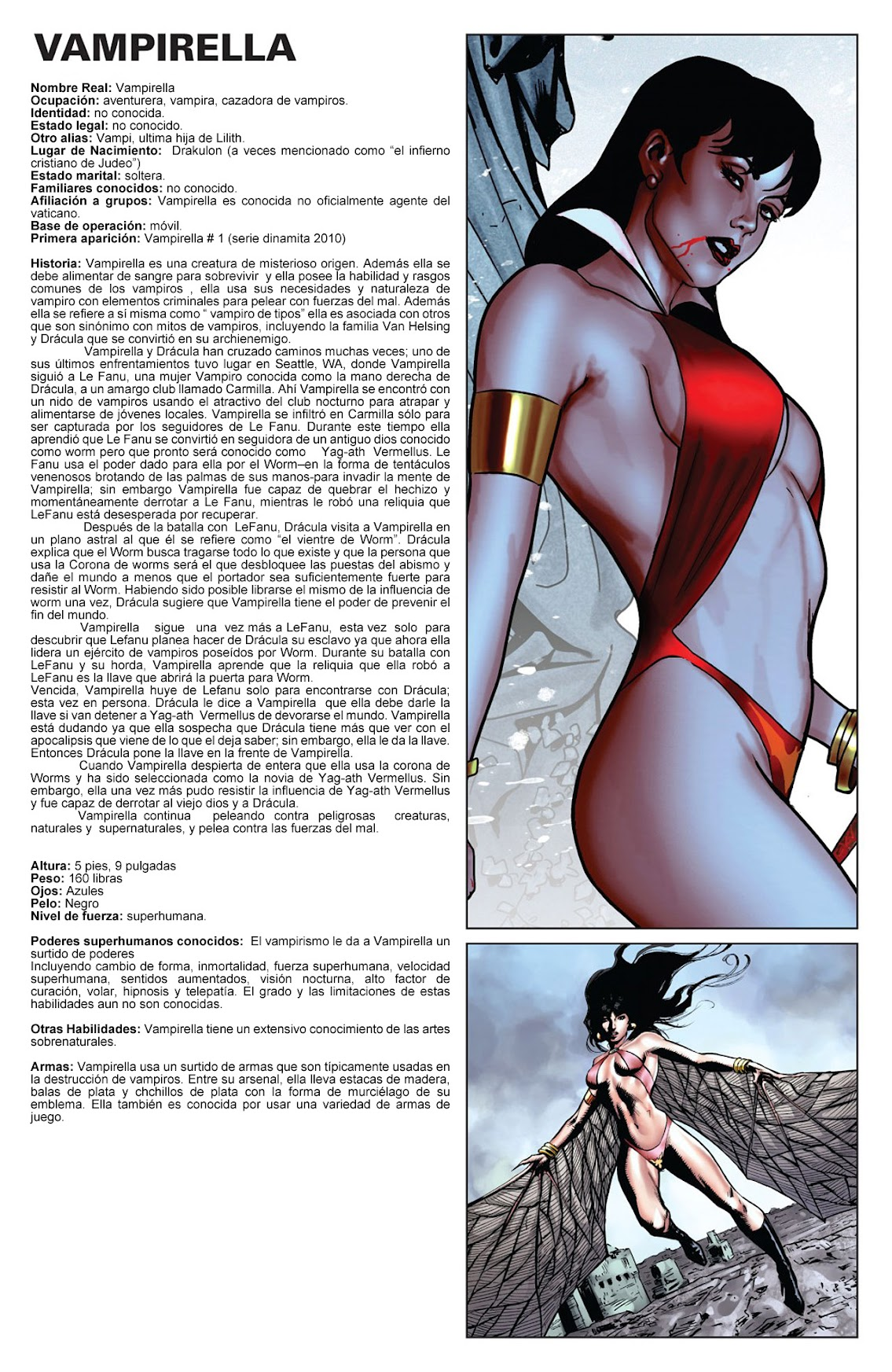 VAMPIRELLA

Nombre Real: Vampirella
Ocupación: aventurera, vampira, cazadora de vampiros.
Identidad: no conocida.
Estado legal: no conocido.
Otro alias: Vampi, ultima hija de Lilith.
Lugar de Nacimiento: Drakulon (a veces mencionado como "el infierno cristiano de Judeo")
Estado marital: soltera.
Familiares conocidos: no conocido.
Afiliación a grupos: Vampirella es conocida no oficialmente agente del vaticano.
Base de operación: móvil.
Primera aparición: Vampirella # 1 (serie dinamita 2010)

Historia: Vampirella es una creatura de misterioso origen. Además ella se debe alimentar de sangre para sobrevivir y ella posee la habilidad y rasgos comunes de los vampiros , ella usa sus necesidades y naturaleza de vampiro con elementos criminales para pelear con fuerzas del mal. Además ella se refiere a sí misma como " vampiro de tipos" ella es asociada con otros que son sinónimo con mitos de vampiros, incluyendo la familia Van Helsing y Drácula que se convirtió en su archienemigo.

Vampirella y Drácula han cruzado caminos muchas veces; uno de sus últimos enfrentamientos tuvo lugar en Seattle, WA, donde Vampirella siguió a Le Fanu, una mujer Vampiro conocida como la mano derecha de Drácula, a un amargo club llamado Carmilla. Ahí Vampirella se encontró con un nido de vampiros usando el atractivo del club nocturno para atrapar y alimentarse de jóvenes locales. Vampirella se infiltró en Carmilla sólo para ser capturada por los seguidores de Le Fanu. Durante este tiempo ella aprendió que Le Fanu se convirtió en seguidora de un antiguo dios conocido como worm pero que pronto será conocido como Yag-ath Vermellus. Le Fanu usa el poder dado para ella por el Worm–en la forma de tentáculos venenosos brotando de las palmas de sus manos-para invadir la mente de Vampirella; sin embargo Vampirella fue capaz de quebrar el hechizo y momentáneamente derrotar a Le Fanu, mientras le robó una reliquia que LeFanu está desesperada por recuperar.

Después de la batalla con LeFanu, Drácula visita a Vampirella en un plano astral al que él se refiere como "el vientre de Worm". Drácula explica que el Worm busca tragarse todo lo que existe y que la persona que usa la Corona de worms será el que desbloquee las puestas del abismo y dañe el mundo a menos que el portador sea suficientemente fuerte para resistir al Worm. Habiendo sido posible librarse el mismo de la influencia de worm una vez, Drácula sugiere que Vampirella tiene el poder de prevenir el fin del mundo.

Vampirella sigue una vez más a LeFanu, esta vez solo para descubrir que Lefanu planea hacer de Drácula su esclavo ya que ahora ella lidera un ejército de vampiros poseídos por Worm. Durante su batalla con LeFanu y su horda, Vampirella aprende que la reliquia que ella robó a LeFanu es la llave que abrirá la puerta para Worm.

Vencida, Vampirella huye de Lefanu solo para encontrarse con Drácula; esta vez en persona. Drácula le dice a Vampirella que ella debe darle la llave si van detener a Yag-ath Vermellus de devorarse el mundo. Vampirella está dudando ya que ella sospecha que Drácula tiene más que ver con el apocalipsis que viene de lo que el deja saber; sin embargo, ella le da la llave. Entonces Drácula pone la llave en la frente de Vampirella.

Cuando Vampirella despierta de entera que ella usa la corona de Worms y ha sido seleccionada como la novia de Yag-ath Vermellus. Sin embargo, ella una vez más pudo resistir la influencia de Yag-ath Vermellus y fue capaz de derrotar al viejo dios y a Drácula.

Vampirella continua peleando contra peligrosas creaturas, naturales y supernaturales, y pelea contra las fuerzas del mal.

Altura: 5 pies, 9 pulgadas
Peso: 160 libras
Ojos: Azules
Pelo: Negro
Nivel de fuerza: superhumana.

Poderes superhumanos conocidos: El vampirismo le da a Vampirella un surtido de poderes
Incluyendo cambio de forma, inmortalidad, fuerza superhumana, velocidad superhumana, sentidos aumentados, visión nocturna, alto factor de curación, volar, hipnosis y telepatía. El grado y las limitaciones de estas habilidades aun no son conocidas.

Otras Habilidades: Vampirella tiene un extensivo conocimiento de las artes sobrenaturales.

Armas: Vampirella usa un surtido de armas que son típicamente usadas en la destrucción de vampiros. Entre su arsenal, ella lleva estacas de madera, balas de plata y chchillos de plata con la forma de murciélago de su emblema. Ella también es conocida por usar una variedad de armas de juego.